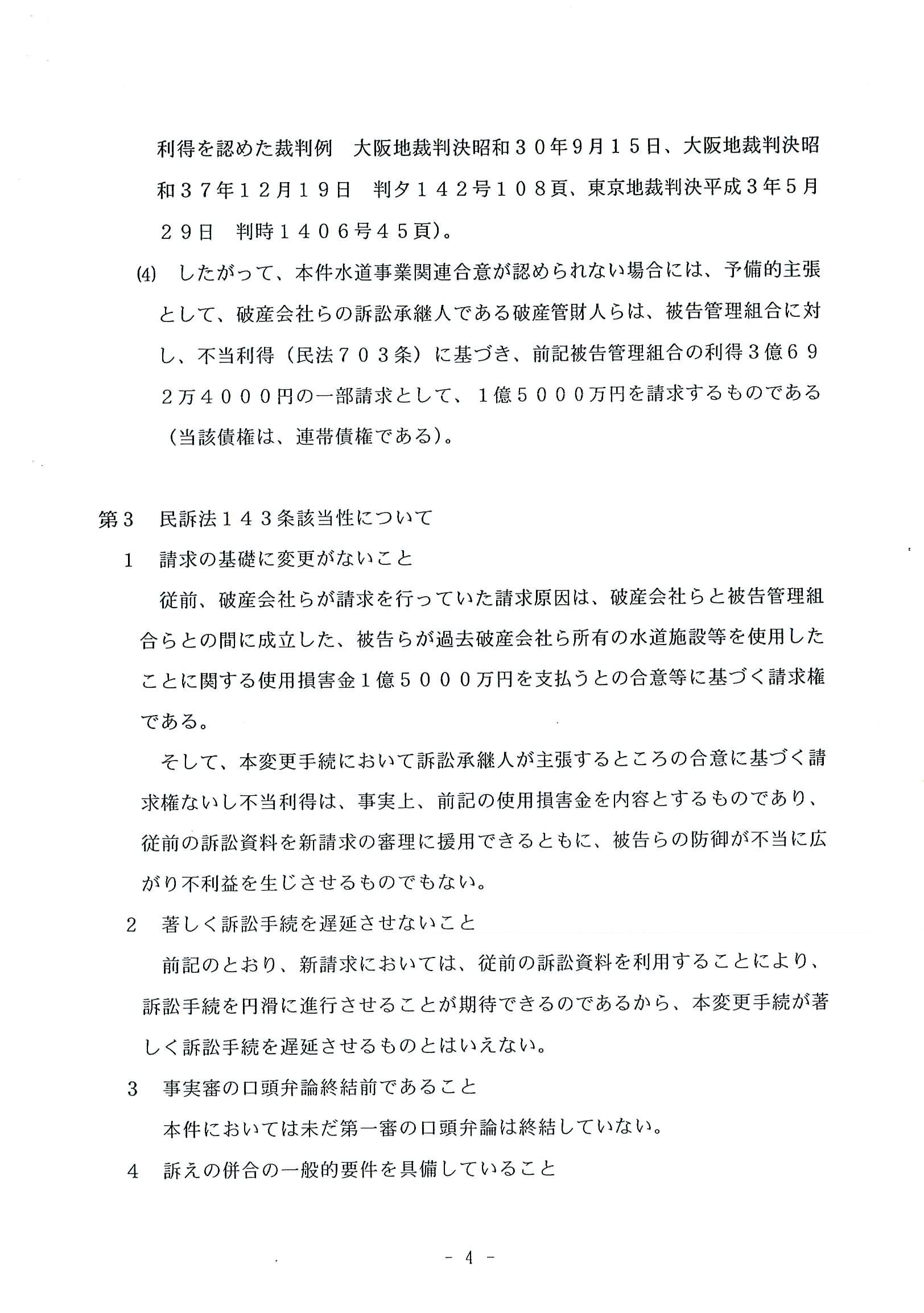 利得を認めた裁判例　大阪地裁判決昭和３０年９月１５日、大阪地裁判決昭和３７年１２月１９日　判タ１４２号１０８頁、東京地裁判決平成３年５月２９日　判時１４０６号４５頁）。

(4)　したがって、本件水道事業関連合意が認められない場合には、予備的主張として、破産会社らの訴訟承継人である破産管財人らは、被告管理組合に対し、不当利得（民法７０３条）に基づき、前記被告管理組合の利得３億６９２万４０００円の一部請求として、１億５０００万円を請求するものである（当該債権は、連帯債権である）。

第３　民訴法１４３条該当性について

１　請求の基礎に変更がないこと

従前、破産会社らが請求を行っていた請求原因は、破産会社らと被告管理組合らとの間に成立した、被告らが過去破産会社ら所有の水道施設等を使用したことに関する使用損害金１億５０００万円を支払うとの合意等に基づく請求権である。

そして、本変更手続において訴訟承継人が主張するところの合意に基づく請求権ないし不当利得は、事実上、前記の使用損害金を内容とするものであり、従前の訴訟資料を新請求の審理に援用できるともに、被告らの防御が不当に広がり不利益を生じさせるものでもない。

２　著しく訴訟手続を遅延させないこと

前記のとおり、新請求においては、従前の訴訟資料を利用することにより、訴訟手続を円滑に進行させることが期待できるのであるから、本変更手続が著しく訴訟手続を遅延させるものとはいえない。

３　事実審の口頭弁論終結前であること

本件においては未だ第一審の口頭弁論は終結していない。

４　訴えの併合の一般的要件を具備していること

－ 4 －